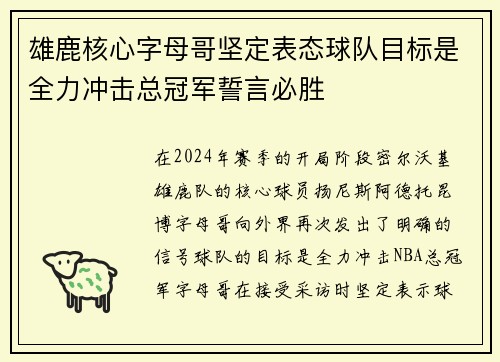 雄鹿核心字母哥坚定表态球队目标是全力冲击总冠军誓言必胜

在2024年赛季的开局阶段密尔沃基雄鹿队的核心球员扬尼斯阿德托昆博字母哥向外界再次发出了明确的信号球队的目标是全力冲击NBA总冠军字母哥在接受采访时坚定表示球